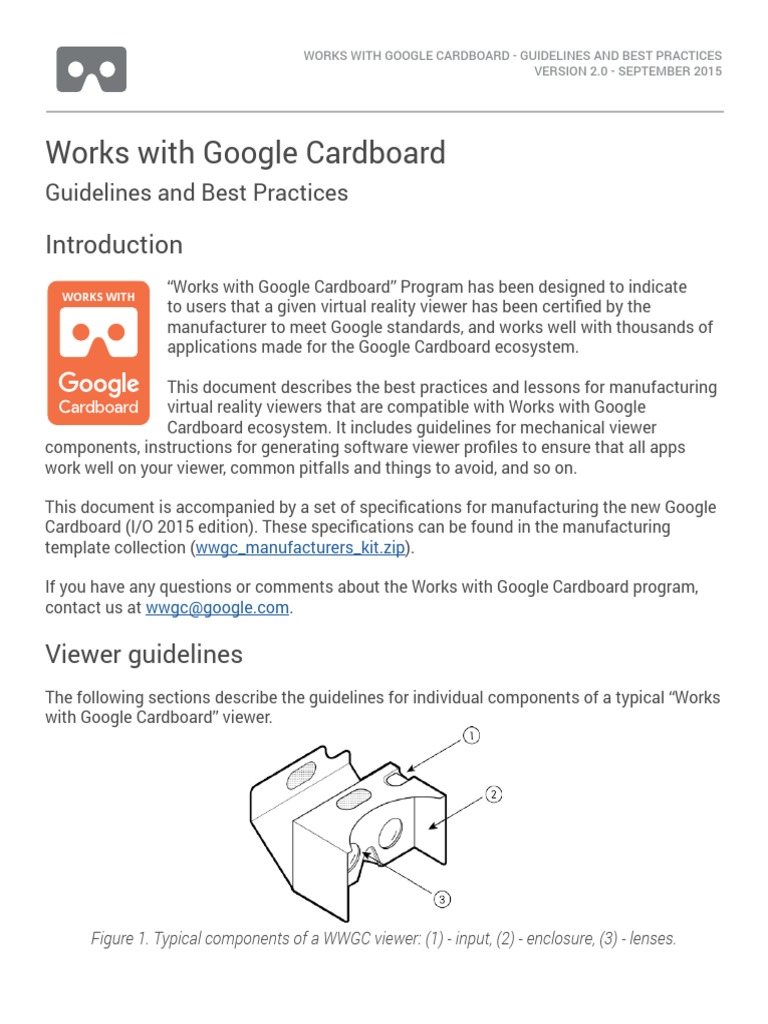 WORKS WITH GOOGLE CARDBOARD - GUIDELINES AND BEST PRACTICES
VERSION 2.0 - SEPTEMBER 2015

Works with Google Cardboard

Guidelines and Best Practices

Introduction

WORKS WITH
Google
Cardboard

“Works with Google Cardboard” Program has been designed to indicate to users that a given virtual reality viewer has been certified by the manufacturer to meet Google standards, and works well with thousands of applications made for the Google Cardboard ecosystem.

This document describes the best practices and lessons for manufacturing virtual reality viewers that are compatible with Works with Google Cardboard ecosystem. It includes guidelines for mechanical viewer components, instructions for generating software viewer profiles to ensure that all apps work well on your viewer, common pitfalls and things to avoid, and so on.

This document is accompanied by a set of specifications for manufacturing the new Google Cardboard (I/O 2015 edition). These specifications can be found in the manufacturing template collection (wwgc_manufacturers_kit.zip).

If you have any questions or comments about the Works with Google Cardboard program, contact us at wwgc@google.com.

Viewer guidelines

The following sections describe the guidelines for individual components of a typical “Works with Google Cardboard” viewer.

1
2
3

Figure 1. Typical components of a WWGC viewer: (1) - input, (2) - enclosure, (3) - lenses.